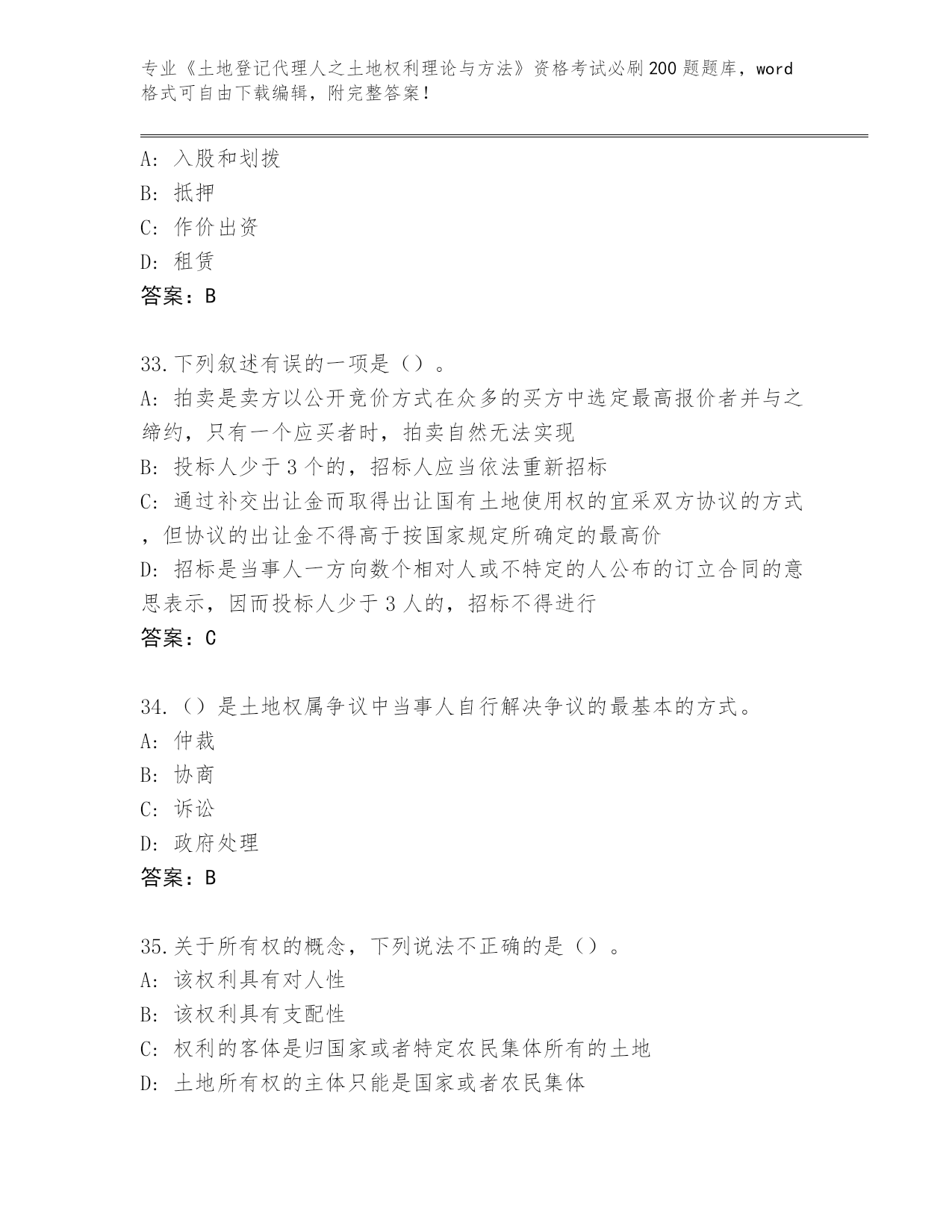 专业《土地登记代理人之土地权利理论与方法》资格考试必刷200题题库，word格式可自由下载编辑，附完整答案！

A：入股和划拨
B：抵押
C：作价出资
D：租赁
答案：B

33.下列叙述有误的一项是（）。
A：拍卖是卖方以公开竞价方式在众多的买方中选定最高报价者并与之缔约，只有一个应买者时，拍卖自然无法实现
B：投标人少于3个的，招标人应当依法重新招标
C：通过补交出让金而取得出让国有土地使用权的宜采双方协议的方式，但协议的出让金不得高于按国家规定所确定的最高价
D：招标是当事人一方向数个相对人或不特定的人公布的订立合同的意思表示，因而投标人少于3人的，招标不得进行
答案：C

34.（）是土地权属争议中当事人自行解决争议的最基本的方式。
A：仲裁
B：协商
C：诉讼
D：政府处理
答案：B

35.关于所有权的概念，下列说法不正确的是（）。
A：该权利具有对人性
B：该权利具有支配性
C：权利的客体是归国家或者特定农民集体所有的土地
D：土地所有权的主体只能是国家或者农民集体